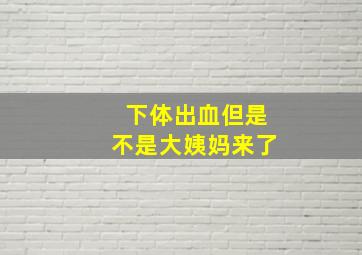 下体出血但是
不是大姨妈来了